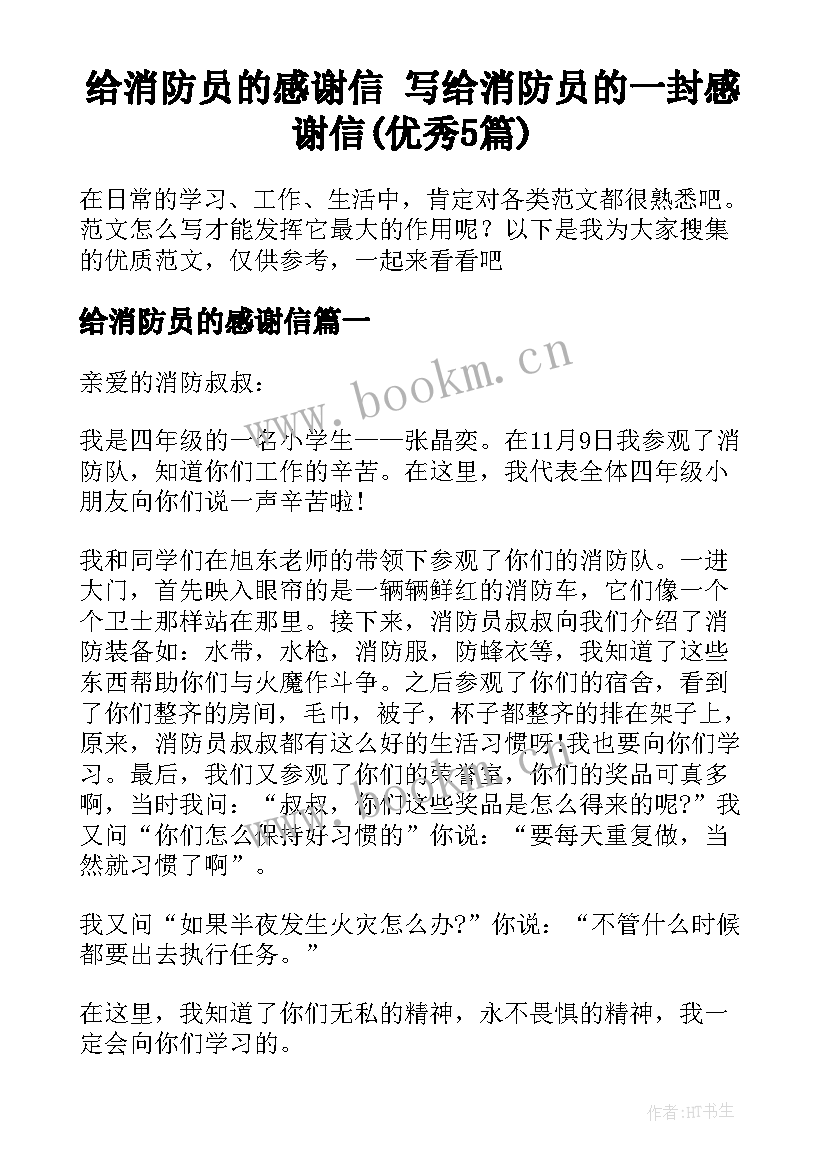 给消防员的感谢信 写给消防员的一封感谢信(优秀5篇)

在日常的学习、工作、生活中，肯定对各类范文都很熟悉吧。范文怎么写才能发挥它最大的作用呢？以下是我为大家搜集的优质范文，仅供参考，一起来看看吧

给消防员的感谢信篇一

www.bookm.cn

亲爱的消防叔叔：

我是四年级的一名小学生——张晶奕。在11月9日我参观了消防队，知道你们工作的辛苦。在这里，我代表全体四年级小朋友向你们说一声辛苦啦！

我和同学们在旭东老师的带领下参观了你们的消防队。一进大门，首先映入眼帘的是一辆辆鲜红的消防车，它们像一个个卫士那样站在那里。接下来，消防员叔叔向我们介绍了消防装备如：水带，水枪，消防服，防蜂衣等，我知道了这些东西帮助你们与火魔作斗争。之后参观了你们的宿舍，看到了你们整齐的房间，毛巾，被子，杯子都整齐的排在架子上，原来，消防员叔叔都有这么好的生活习惯呀!我也要向你们学习。最后，我们又参观了你们的荣誉室，你们的奖品可真多啊，当时我问：“叔叔，你们这些奖品是怎么得来的呢?”我又问“你们怎么保持好习惯的”你说：“要每天重复做，当然就习惯了啊”。

我又问“如果半夜发生火灾怎么办?”你说：“不管什么时候都要出去执行任务。”

在这里，我知道了你们无私的精神，永不畏惧的精神，我一定会向你们学习的。

作者:HT书生